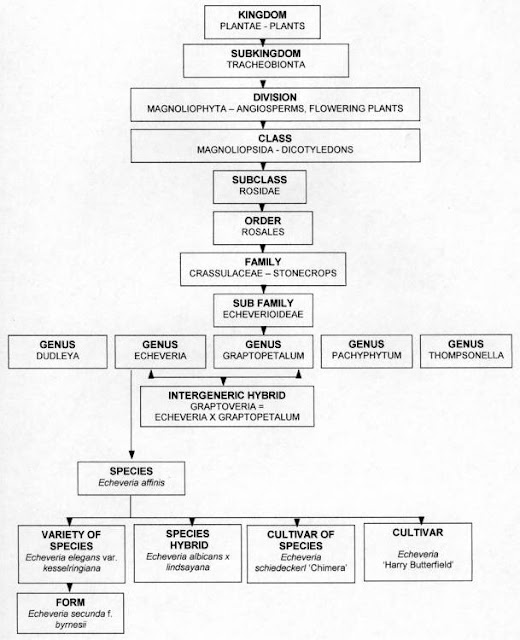 KINGDOM
PLANTAE - PLANTS

SUBKINGDOM
TRACHEOBIONTA

DIVISION
MAGNOLIOPHYTA – ANGIOSPERMS, FLOWERING PLANTS

CLASS
MAGNOLIOPSIDA - DICOTYLEDONS

SUBCLASS
ROSIDAE

ORDER
ROSALES

FAMILY
CRASSULACEAE – STONECROPS

SUB FAMILY
ECHEVERIOIDEAE

GENUS
DUDLEYA

GENUS
ECHEVERIA

GENUS
GRAPTOPETALUM

GENUS
PACHYPHYTUM

GENUS
THOMPSONELLA

INTERGENERIC HYBRID
GRAPTOVERIA =
ECHEVERIA X GRAPTOPETALUM

SPECIES
Echeveria affinis

VARIETY OF SPECIES
Echeveria elegans var. kesselringiana

SPECIES HYBRID
Echeveria albicans x lindsayana

CULTIVAR OF SPECIES
Echeveria schiedeckerl 'Chimera'

CULTIVAR
Echeveria 'Harry Butterfield'

FORM
Echeveria secunda f. byrnesii